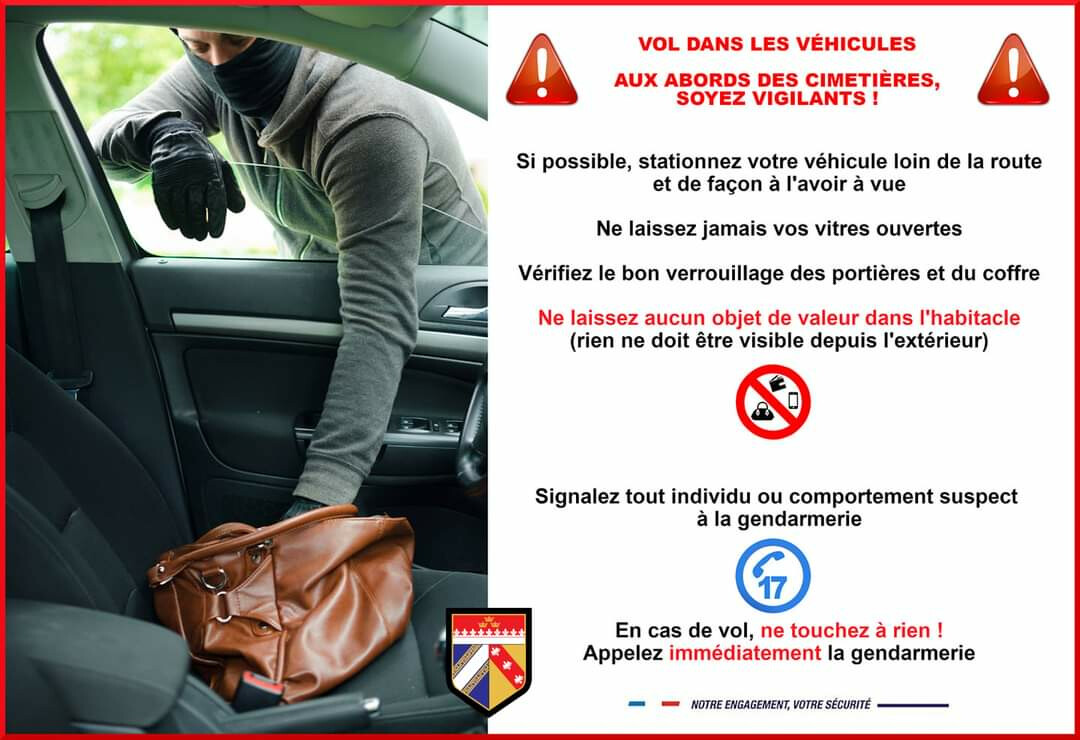 VOL DANS LES VÉHICULES

AUX ABORDS DES CIMETIÈRES,
SOYEZ VIGILANTS !

Si possible, stationnez votre véhicule loin de la route et de façon à l'avoir à vue

Ne laissez jamais vos vitres ouvertes

Vérifiez le bon verrouillage des portières et du coffre

Ne laissez aucun objet de valeur dans l'habitacle
(rien ne doit être visible depuis l'extérieur)

Signalez tout individu ou comportement suspect à la gendarmerie

17

En cas de vol, ne touchez à rien !
Appelez immédiatement la gendarmerie

NOTRE ENGAGEMENT, VOTRE SÉCURITÉ